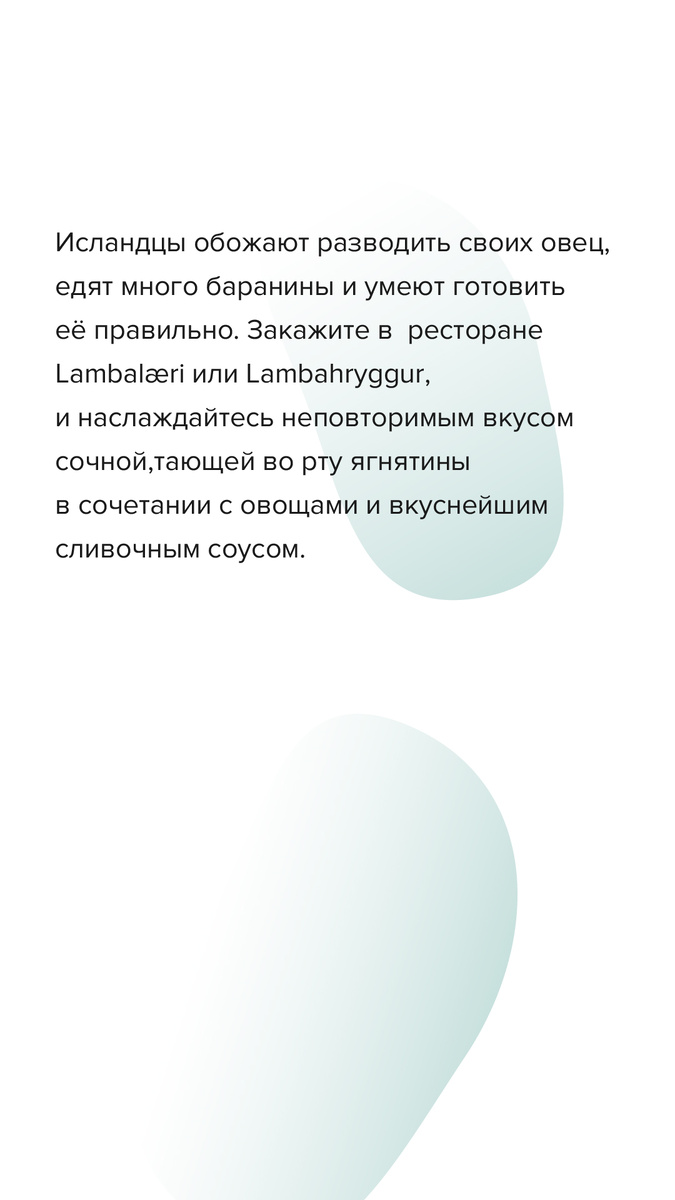 Исландцы обожают разводить своих овец, едят много баранины и умеют готовить её правильно. Закажите в  ресторане Lambalæri или Lambahryggur, и наслаждайтесь неповторимым вкусом сочной,тающей во рту ягнятины в сочетании с овощами и вкуснейшим сливочным соусом.